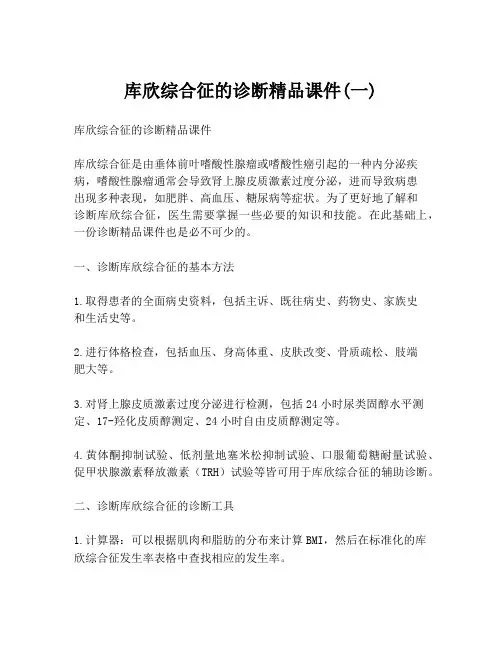 库欣综合征的诊断精品课件(一)

库欣综合征的诊断精品课件

库欣综合征是由垂体前叶嗜酸性腺瘤或嗜酸性瘤引起的一种内分泌疾病，嗜酸性腺瘤通常会导致肾上腺皮质激素过度分泌，进而导致病患出现多种表现，如肥胖、高血压、糖尿病等症状。为了更好地了解和诊断库欣综合征，医生需要掌握一些必要的知识和技能。在此基础上，一份诊断精品课件也是必不可少的。

一、诊断库欣综合征的基本方法

1.取得患者的全面病史资料，包括主诉、既往病史、药物史、家族史和生活史等。

2.进行体格检查，包括血压、身高体重、皮肤改变、骨质疏松、肢端肥大等。

3.对肾上腺皮质激素过度分泌进行检测，包括24小时尿类固醇水平测定、17-羟化皮质醇测定、24小时自由皮质醇测定等。

4.黄体酮抑制试验、低剂量地塞米松抑制试验、口服葡萄糖耐量试验、促甲状腺激素释放激素（TRH）试验等皆可用于库欣综合征的辅助诊断。

二、诊断库欣综合征的诊断工具

1.计算器：可以根据肌肉和脂肪的分布来计算BMI，然后在标准化的库欣综合征发生率表格中查找相应的发生率。